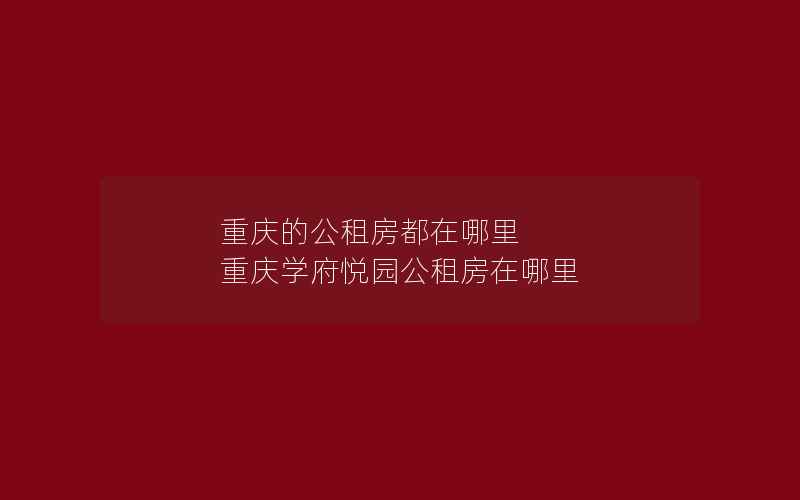 重庆的公租房都在哪里
重庆学府悦园公租房在哪里